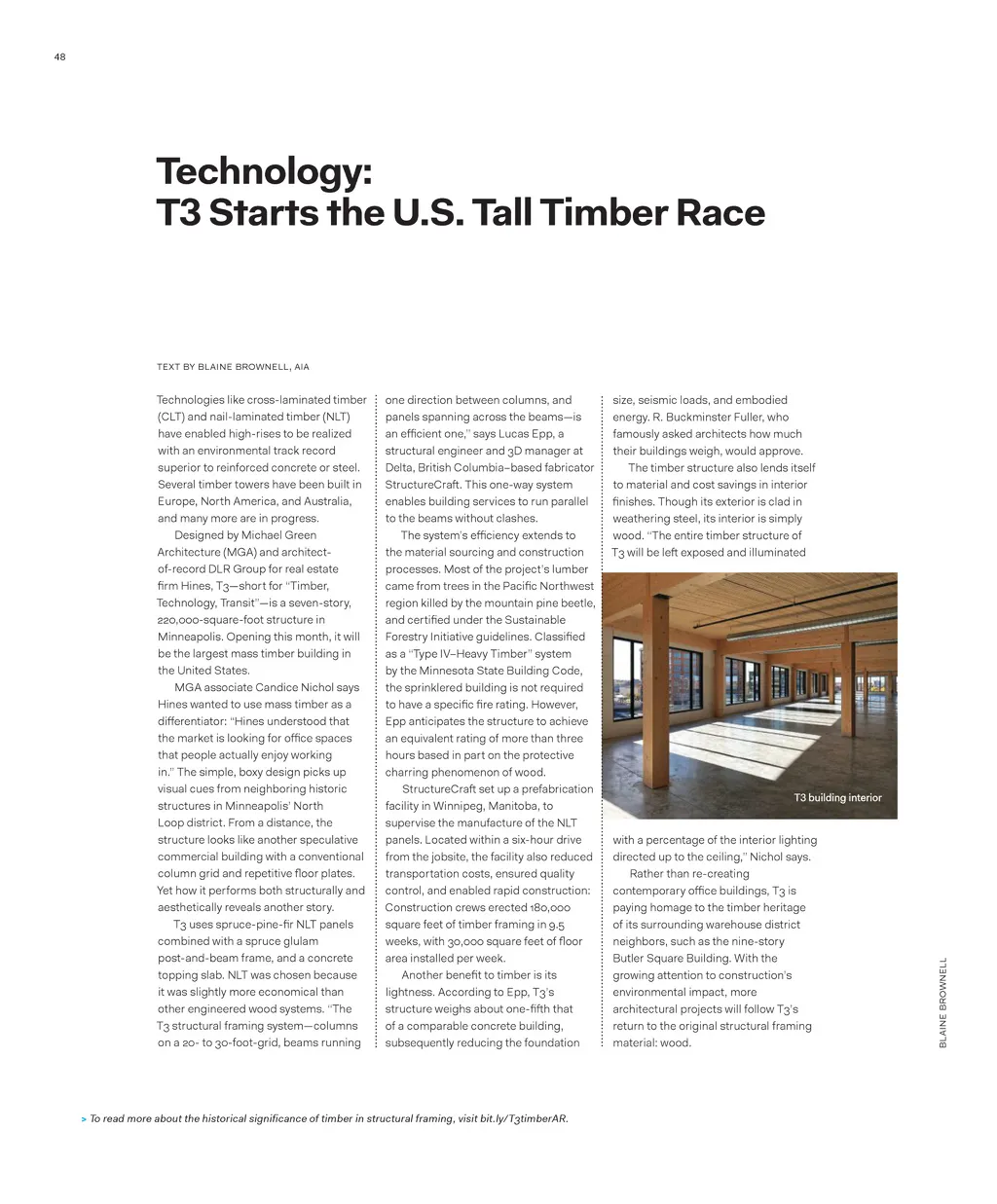 48

Technology:
T3 Starts the U.S. Tall Timber Race

TEXT BY BLAINE BROWNELL, AIA

Technologies like cross-laminated timber (CLT) and nail-laminated timber (NLT) have enabled high-rises to be realized with an environmental track record superior to reinforced concrete or steel. Several timber towers have been built in Europe, North America, and Australia, and many more are in progress.

Designed by Michael Green Architecture (MGA) and architect-of-record DLR Group for real estate firm Hines, T3—short for "Timber, Technology, Transit"—is a seven-story, 220,000-square-foot structure in Minneapolis. Opening this month, it will be the largest mass timber building in the United States.

MGA associate Candice Nichol says Hines wanted to use mass timber as a differentiator: "Hines understood that the market is looking for office spaces that people actually enjoy working in." The simple, boxy design picks up visual cues from neighboring historic structures in Minneapolis' North Loop district. From a distance, the structure looks like another speculative commercial building with a conventional column grid and repetitive floor plates. Yet how it performs both structurally and aesthetically reveals another story.

T3 uses spruce-pine-fir NLT panels combined with a spruce glulam post-and-beam frame, and a concrete topping slab. NLT was chosen because it was slightly more economical than other engineered wood systems. "The T3 structural framing system—columns on a 20- to 30-foot-grid, beams running one direction between columns, and panels spanning across the beams—is an efficient one," says Lucas Epp, a structural engineer and 3D manager at Delta, British Columbia–based fabricator StructureCraft. This one-way system enables building services to run parallel to the beams without clashes.

The system's efficiency extends to the material sourcing and construction processes. Most of the project's lumber came from trees in the Pacific Northwest region killed by the mountain pine beetle, and certified under the Sustainable Forestry Initiative guidelines. Classified as a "Type IV–Heavy Timber" system by the Minnesota State Building Code, the sprinklered building is not required to have a specific fire rating. However, Epp anticipates the structure to achieve an equivalent rating of more than three hours based in part on the protective charring phenomenon of wood.

StructureCraft set up a prefabrication facility in Winnipeg, Manitoba, to supervise the manufacture of the NLT panels. Located within a six-hour drive from the jobsite, the facility also reduced transportation costs, ensured quality control, and enabled rapid construction: Construction crews erected 180,000 square feet of timber framing in 9.5 weeks, with 30,000 square feet of floor area installed per week.

Another benefit to timber is its lightness. According to Epp, T3's structure weighs about one-fifth that of a comparable concrete building, subsequently reducing the foundation size, seismic loads, and embodied energy. R. Buckminster Fuller, who famously asked architects how much their buildings weigh, would approve.

The timber structure also lends itself to material and cost savings in interior finishes. Though its exterior is clad in weathering steel, its interior is simply wood. "The entire timber structure of T3 will be left exposed and illuminated

T3 building interior

with a percentage of the interior lighting directed up to the ceiling," Nichol says.

Rather than re-creating contemporary office buildings, T3 is paying homage to the timber heritage of its surrounding warehouse district neighbors, such as the nine-story Butler Square Building. With the growing attention to construction's environmental impact, more architectural projects will follow T3's return to the original structural framing material: wood.

BLAINE BROWNELL

> To read more about the historical significance of timber in structural framing, visit bit.ly/T3timberAR.